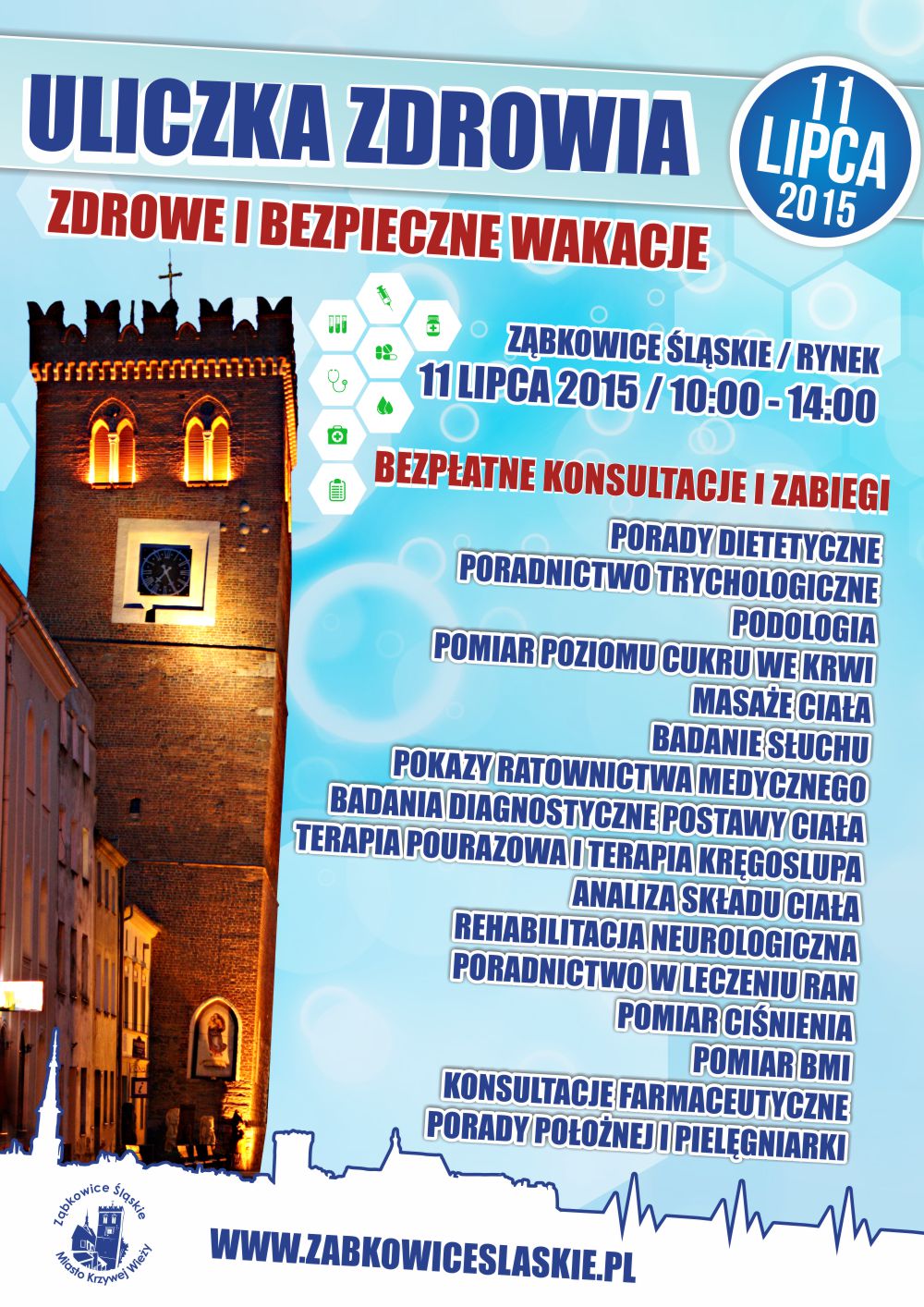 ULICZKA ZDROWIA

11 LIPCA 2015

ZDROWE I BEZPIECZNE WAKACJE

ZĄBKOWICE ŚLĄSKIE / RYNEK
11 LIPCA 2015 / 10:00 - 14:00

BEZPŁATNE KONSULTACJE I ZABIEGI

PORADY DIETETYCZNE
PORADNICTWO TRYCHOLOGICZNE
PODOLOGIA
POMIAR POZIOMU CUKRU WE KRWI
MASAŻE CIAŁA
BADANIE SŁUCHU
POKAZY RATOWNICTWA MEDYCZNEGO
BADANIA DIAGNOSTYCZNE POSTAWY CIAŁA
TERAPIA POURAZOWA I TERAPIA KRĘGOSLUPA
ANALIZA SKŁADU CIAŁA
REHABILITACJA NEUROLOGICZNA
PORADNICTWO W LECZENIU RAN
POMIAR CIŚNIENIA
POMIAR BMI
KONSULTACJE FARMACEUTYCZNE
PORADY POŁOŻNEJ I PIELĘGNIARKI

Ząbkowice Śląskie
Miasto Krzywej Wieży

WWW.ZABKOWICESLASKIE.PL